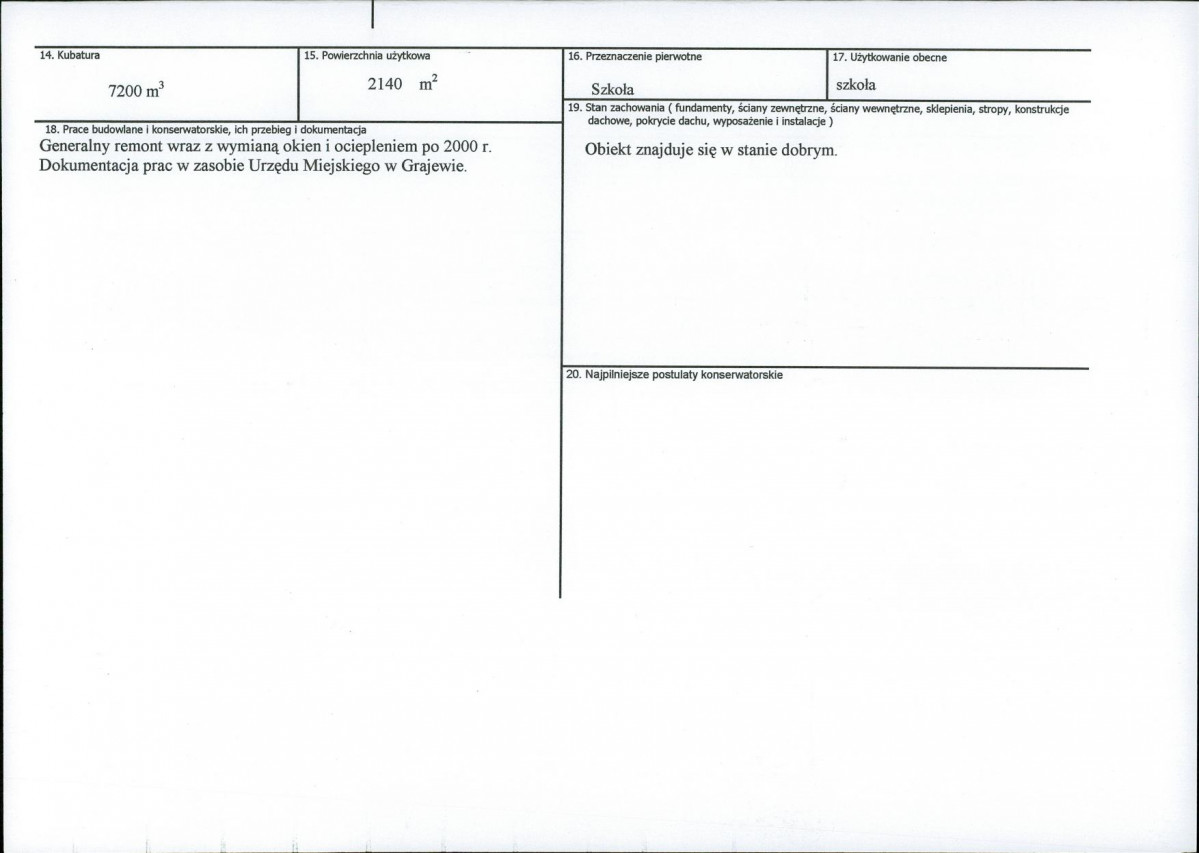 14. Kubatura

7200 $m^3$

15. Powierzchnia użytkowa

2140 $m^2$

18. Prace budowlane i konserwatorskie, ich przebieg i dokumentacja

Generalny remont wraz z wymianą okien i ociepleniem po 2000 r. Dokumentacja prac w zasobie Urzędu Miejskiego w Grajewie.

16. Przeznaczenie pierwotne

Szkoła

17. Użytkowanie obecne

szkoła

19. Stan zachowania ( fundamenty, ściany zewnętrzne, ściany wewnętrzne, sklepienia, stropy, konstrukcje dachowe, pokrycie dachu, wyposażenie i instalacje )

Obiekt znajduje się w stanie dobrym.

20. Najpilniejsze postulaty konserwatorskie